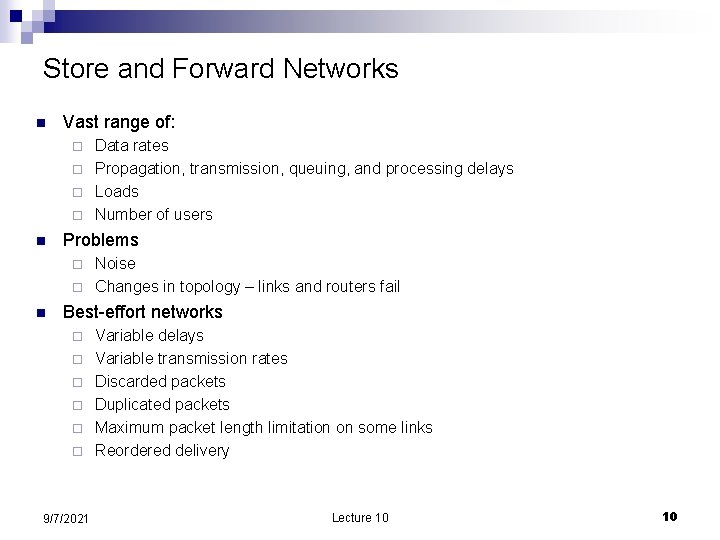 Store and Forward Networks

- Vast range of:
  - Data rates
  - Propagation, transmission, queuing, and processing delays
  - Loads
  - Number of users
- Problems
  - Noise
  - Changes in topology – links and routers fail
- Best-effort networks
  - Variable delays
  - Variable transmission rates
  - Discarded packets
  - Duplicated packets
  - Maximum packet length limitation on some links
  - Reordered delivery

9/7/2021

Lecture 10

10